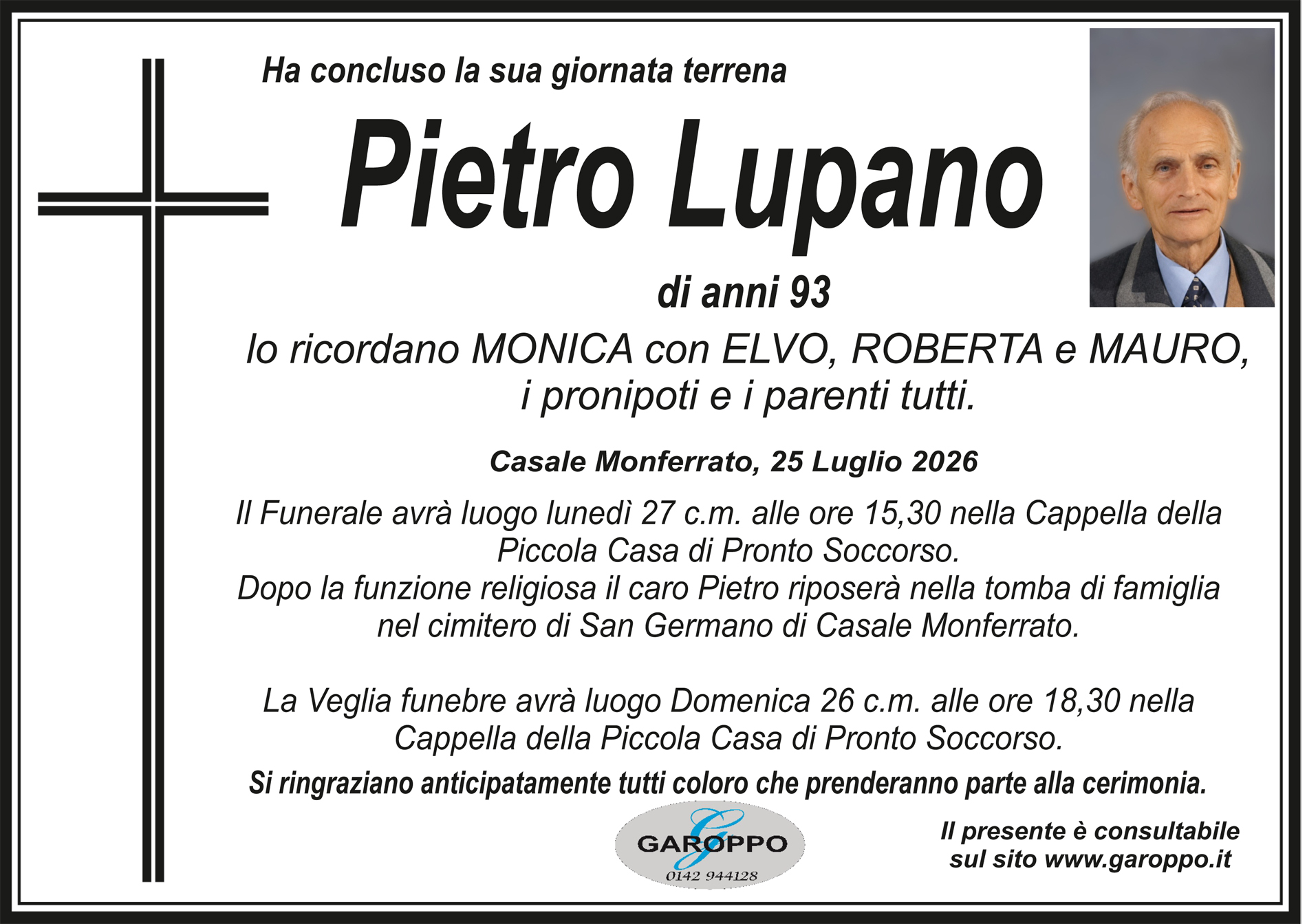 Ha concluso la sua giornata terrena

Pietro Lupano

di anni 93

lo ricordano MONICA con ELVO, ROBERTA e MAURO, i pronipoti e i parenti tutti.

Casale Monferrato, 25 Luglio 2026

Il Funerale avrà luogo lunedì 27 c.m. alle ore 15,30 nella Cappella della Piccola Casa di Pronto Soccorso.
Dopo la funzione religiosa il caro Pietro riposerà nella tomba di famiglia nel cimitero di San Germano di Casale Monferrato.

La Veglia funebre avrà luogo Domenica 26 c.m. alle ore 18,30 nella Cappella della Piccola Casa di Pronto Soccorso.

Si ringraziano anticipatamente tutti coloro che prenderanno parte alla cerimonia.

G
GAROPPO
0142 944128

Il presente è consultabile sul sito www.garoppo.it